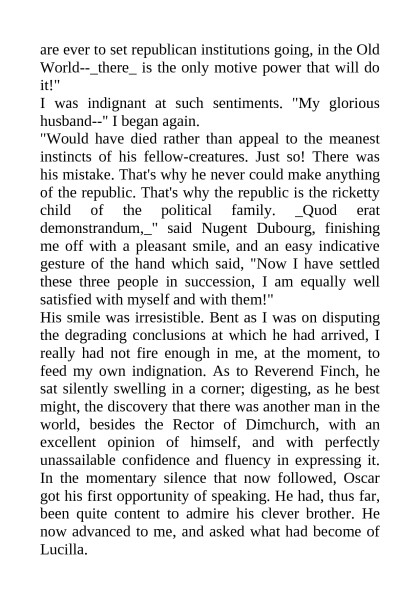 are ever to set republican institutions going, in the Old World--_there_ is the only motive power that will do it!"
I was indignant at such sentiments. "My glorious husband--" I began again.
"Would have died rather than appeal to the meanest instincts of his fellow-creatures. Just so! There was his mistake. That's why he never could make anything of the republic. That's why the republic is the ricketty child of the political family. _Quod erat demonstrandum,_" said Nugent Dubourg, finishing me off with a pleasant smile, and an easy indicative gesture of the hand which said, "Now I have settled these three people in succession, I am equally well satisfied with myself and with them!"
His smile was irresistible. Bent as I was on disputing the degrading conclusions at which he had arrived, I really had not fire enough in me, at the moment, to feed my own indignation. As to Reverend Finch, he sat silently swelling in a corner; digesting, as he best might, the discovery that there was another man in the world, besides the Rector of Dimchurch, with an excellent opinion of himself, and with perfectly unassailable confidence and fluency in expressing it. In the momentary silence that now followed, Oscar got his first opportunity of speaking. He had, thus far, been quite content to admire his clever brother. He now advanced to me, and asked what had become of Lucilla.